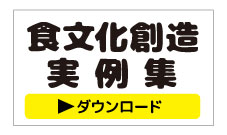 食文化創造
実例集

▶ダウンロード